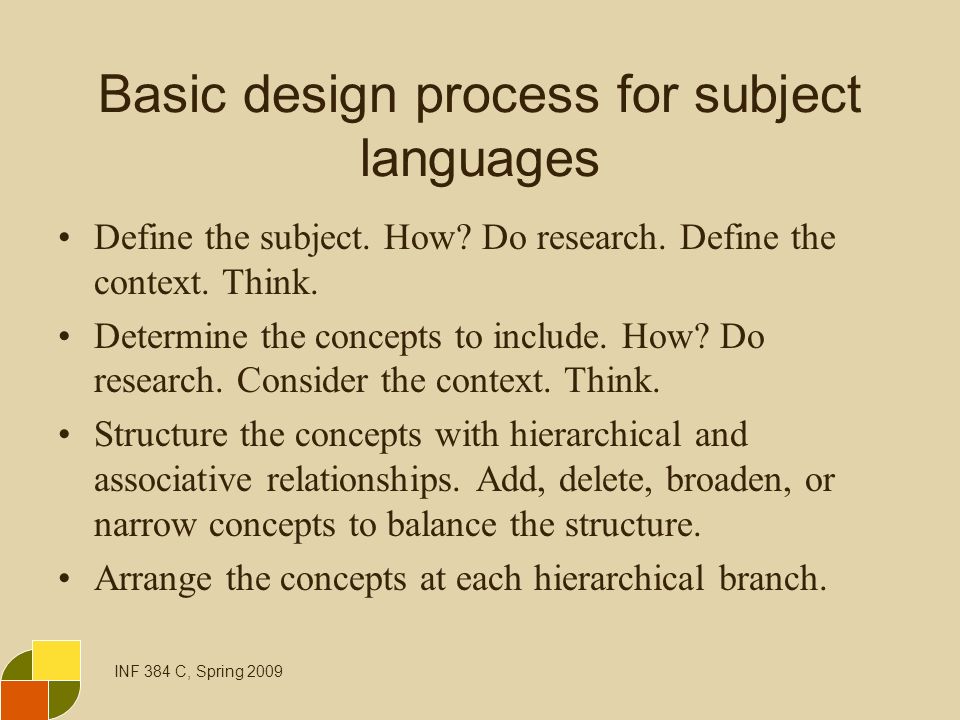 Basic design process for subject languages

• Define the subject. How? Do research. Define the context. Think.

• Determine the concepts to include. How? Do research. Consider the context. Think.

• Structure the concepts with hierarchical and associative relationships. Add, delete, broaden, or narrow concepts to balance the structure.

• Arrange the concepts at each hierarchical branch.

INF 384 C, Spring 2009